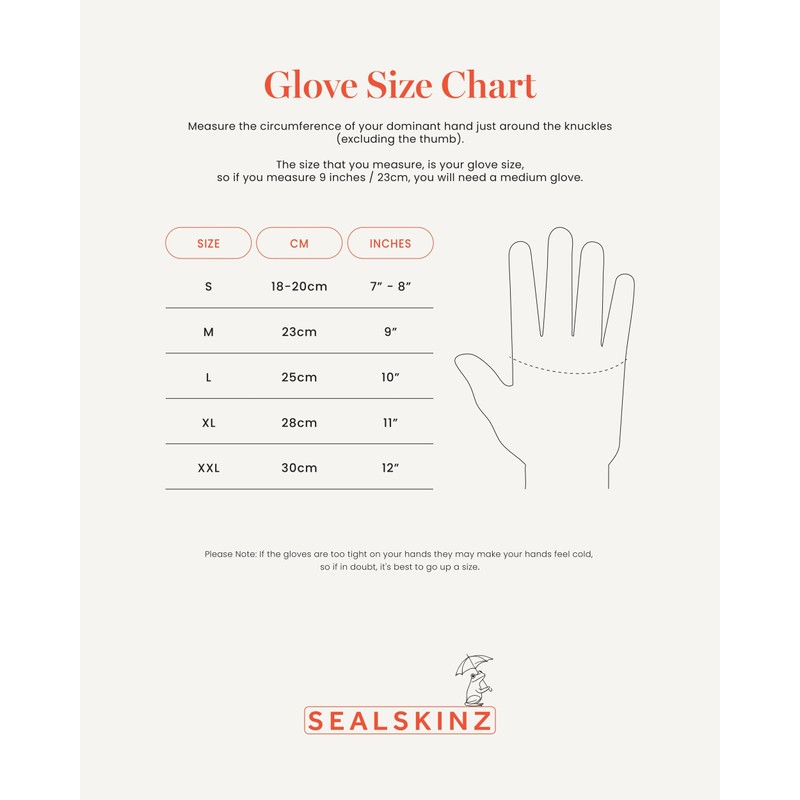 Glove Size Chart

Measure the circumference of your dominant hand just around the knuckles (excluding the thumb).

The size that you measure, is your glove size, so if you measure 9 inches / 23cm, you will need a medium glove.

| SIZE | CM | INCHES |
|---|---|---|
| S | 18-20cm | 7" - 8" |
| M | 23cm | 9" |
| L | 25cm | 10" |
| XL | 28cm | 11" |
| XXL | 30cm | 12" |

Please Note: If the gloves are too tight on your hands they may make your hands feel cold, so if in doubt, it's best to go up a size.

SEALSKINZ